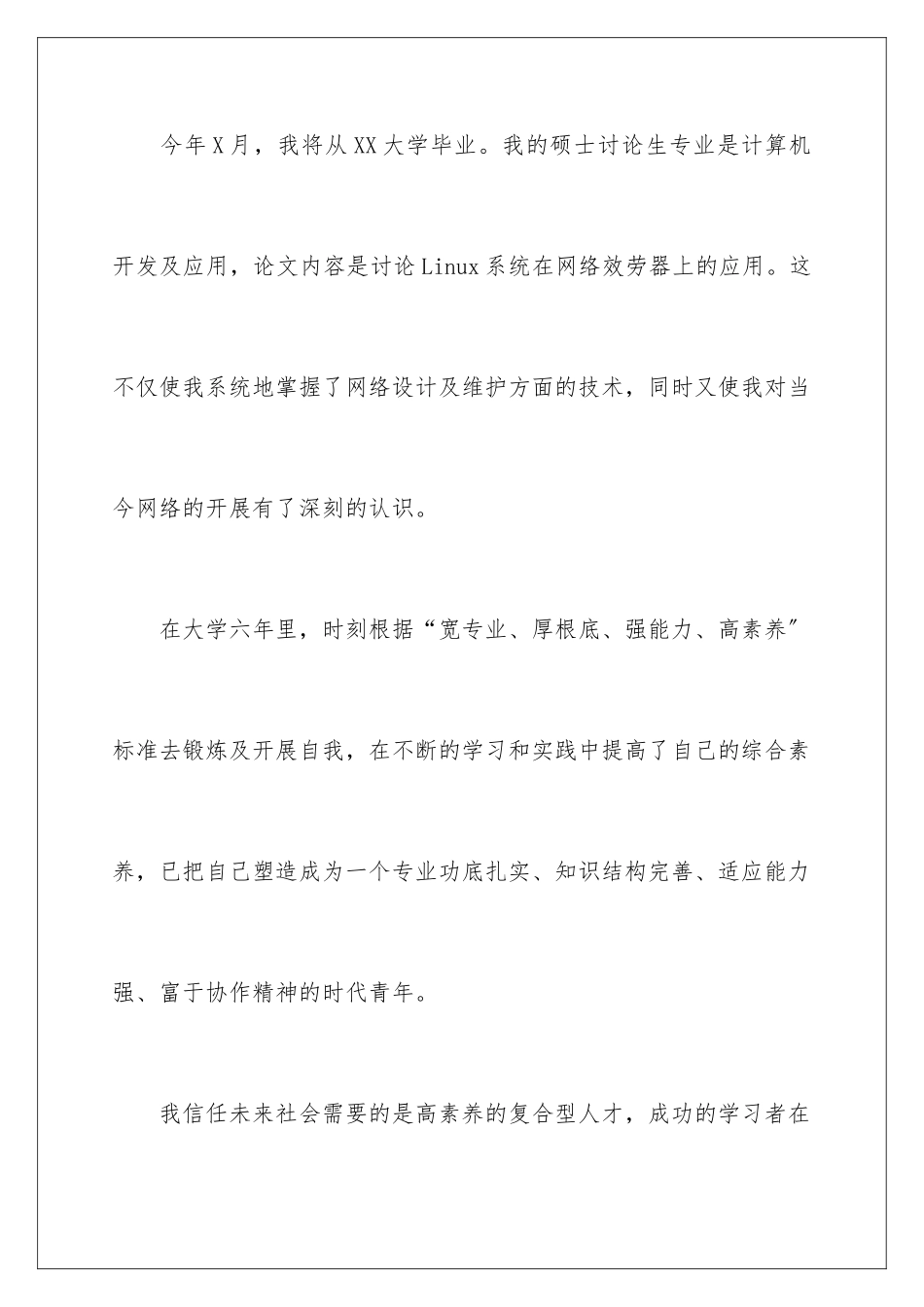 今年X月，我将从XX大学毕业。我的硕士讨论生专业是计算机开发及应用，论文内容是讨论Linux系统在网络效劳器上的应用。这不仅使我系统地掌握了网络设计及维护方面的技术，同时又使我对当今网络的开展有了深刻的认识。

在大学六年里，时刻根据“宽专业、厚根底、强能力、高素养”标准去锻炼及开展自我，在不断的学习和实践中提高了自己的综合素养，已把自己塑造成为一个专业功底扎实、知识结构完善、适应能力强、富于协作精神的时代青年。

我信任未来社会需要的是高素养的复合型人才，成功的学习者在